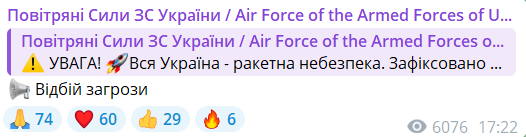 Повітряні Сили ЗС України / Air Force of the Armed Forces of U...

Повітряні Сили ЗС України / Air Force of the Armed Forces o...
⚠️ УВАГА! 🚀Вся Україна - ракетна небезпека. Зафіксовано ...

📢 Відбій загрози

🙏 74 ❤️ 60 👍 29 🔥 6

6076 17:22